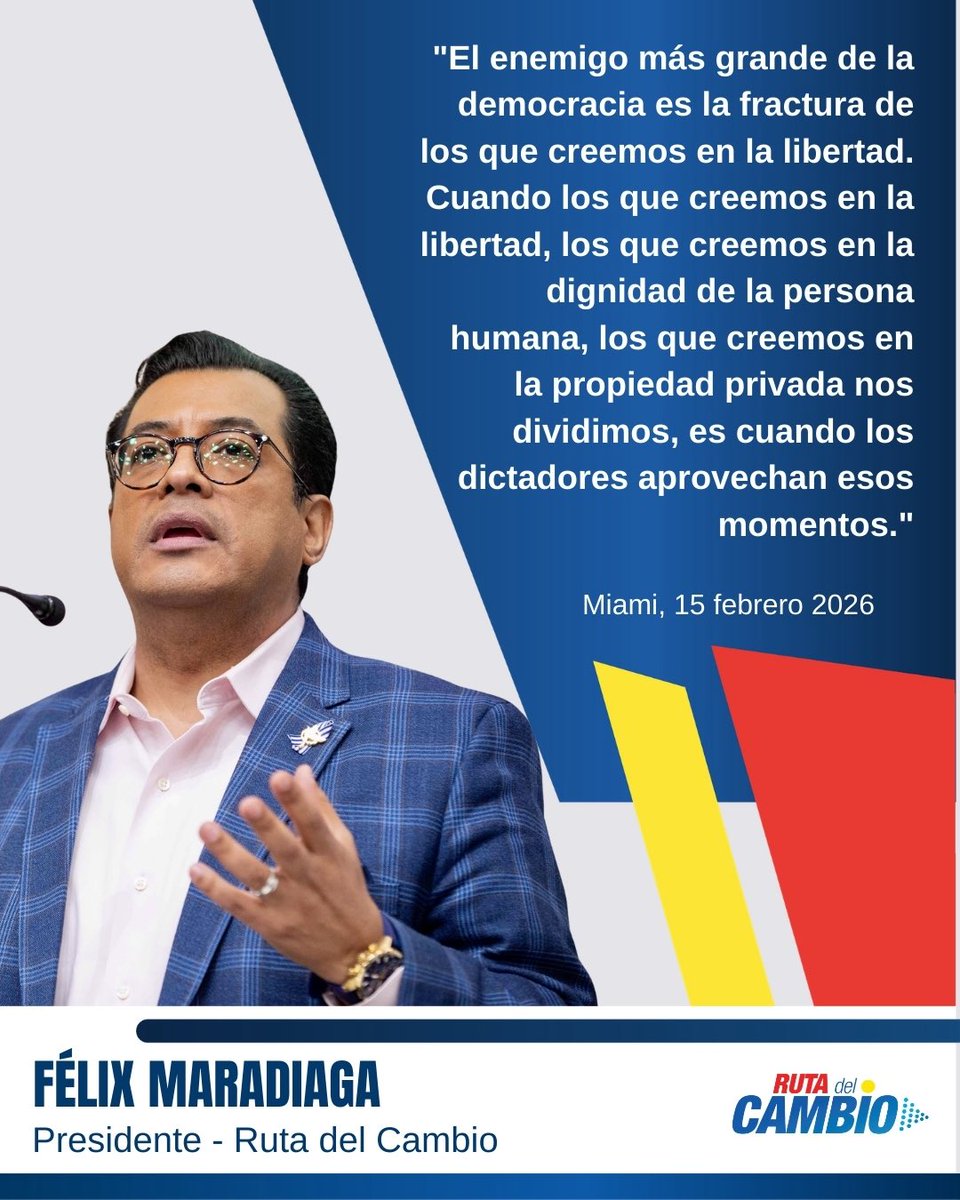 "El enemigo más grande de la democracia es la fractura de los que creemos en la libertad. Cuando los que creemos en la libertad, los que creemos en la dignidad de la persona humana, los que creemos en la propiedad privada nos dividimos, es cuando los dictadores aprovechan esos momentos."

Miami, 15 febrero 2026

FÉLIX MARADIAGA
Presidente - Ruta del Cambio

RUTA del CAMBIO